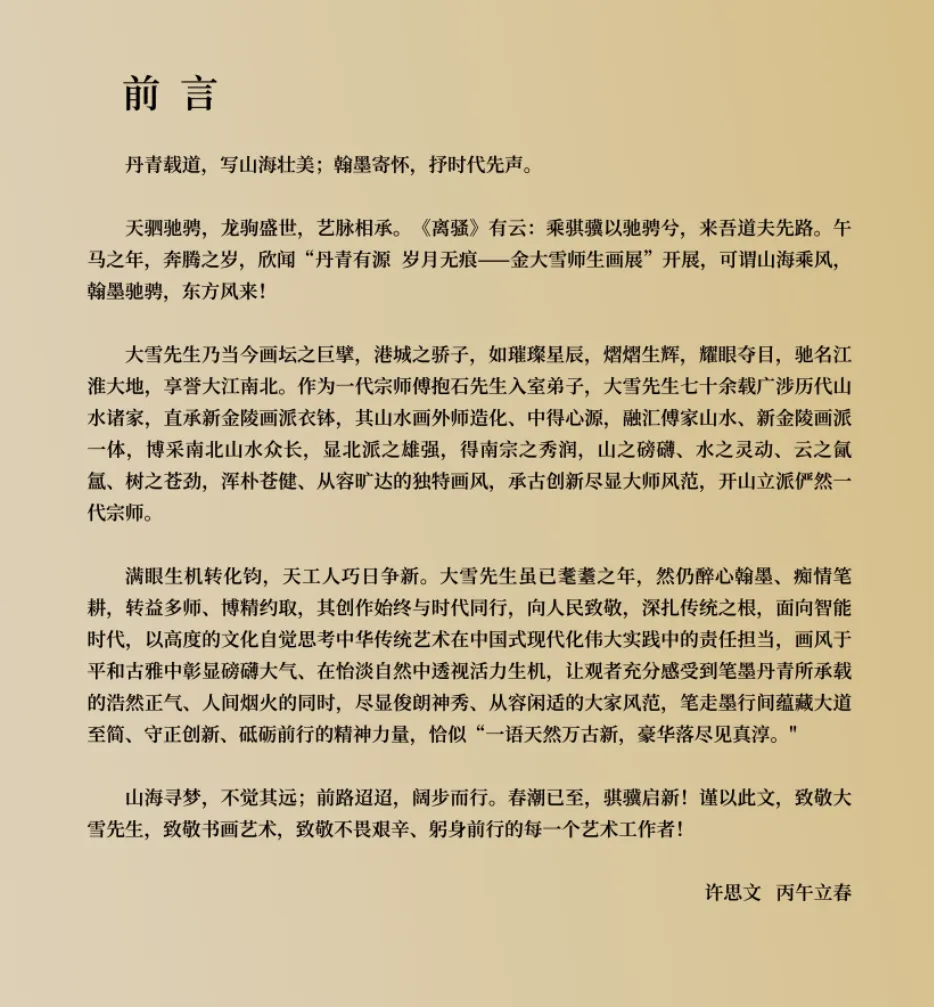 前 言

丹青载道，写山海壮美；翰墨寄怀，抒时代先声。

天驷驰骋，龙驹盛世，艺脉相承。《离骚》有云：乘骐骥以驰骋兮，来吾道夫先路。午马之年，奔腾之岁，欣闻“丹青有源 岁月无痕——金大雪师生画展”开展，可谓山海乘风，翰墨驰骋，东方风来！

大雪先生乃当今画坛之巨擘，港城之骄子，如璀璨星辰，熠熠生辉，耀眼夺目，驰名江淮大地，享誉大江南北。作为一代宗师傅抱石先生入室弟子，大雪先生七十余载广涉历代山水诸家，直承新金陵画派衣钵，其山水画外师造化、中得心源，融汇傅家山水、新金陵画派一体，博采南北山水众长，显北派之雄强，得南宗之秀润，山之磅礴、水之灵动、云之氤氲、树之苍劲，浑朴苍健、从容旷达的独特画风，承古创新尽显大师风范，开山立派俨然一代宗师。

满眼生机转化钧，天工人巧日争新。大雪先生虽已耄耋之年，然仍醉心翰墨、痴情笔耕，转益多师、博精约取，其创作始终与时代同行，向人民致敬，深扎传统之根，面向智能时代，以高度的文化自觉思考中华传统艺术在中国式现代化伟大实践中的责任担当，画风于平和古雅中彰显磅礴大气、在怡淡自然中透视活力生机，让观者充分感受到笔墨丹青所承载的浩然正气、人间烟火的同时，尽显俊朗神秀、从容闲适的大家风范，笔走墨行间蕴藏大道至简、守正创新、砥砺前行的精神力量，恰似“一语天然万古新，豪华落尽见真淳。"

山海寻梦，不觉其远；前路迢迢，阔步而行。春潮已至，骐骥启新！谨以此文，致敬大雪先生，致敬书画艺术，致敬不畏艰辛、躬身前行的每一个艺术工作者！

许思文 丙午立春